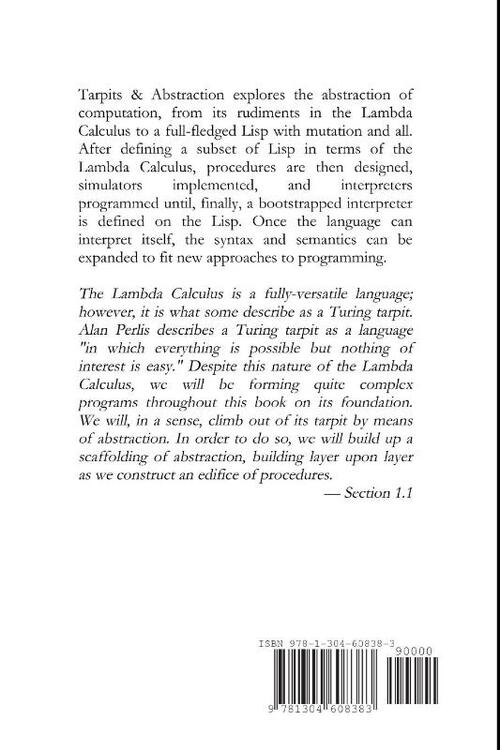 Tarpits & Abstraction explores the abstraction of computation, from its rudiments in the Lambda Calculus to a full-fledged Lisp with mutation and all. After defining a subset of Lisp in terms of the Lambda Calculus, procedures are then designed, simulators implemented, and interpreters programmed until, finally, a bootstrapped interpreter is defined on the Lisp. Once the language can interpret itself, the syntax and semantics can be expanded to fit new approaches to programming.

The Lambda Calculus is a fully-versatile language; however, it is what some describe as a Turing tarpit. Alan Perlis describes a Turing tarpit as a language "in which everything is possible but nothing of interest is easy." Despite this nature of the Lambda Calculus, we will be forming quite complex programs throughout this book on its foundation. We will, in a sense, climb out of its tarpit by means of abstraction. In order to do so, we will build up a scaffolding of abstraction, building layer upon layer as we construct an edifice of procedures.

— Section 1.1

ISBN 978-1-304-60838-3

90000

9 781304 608383